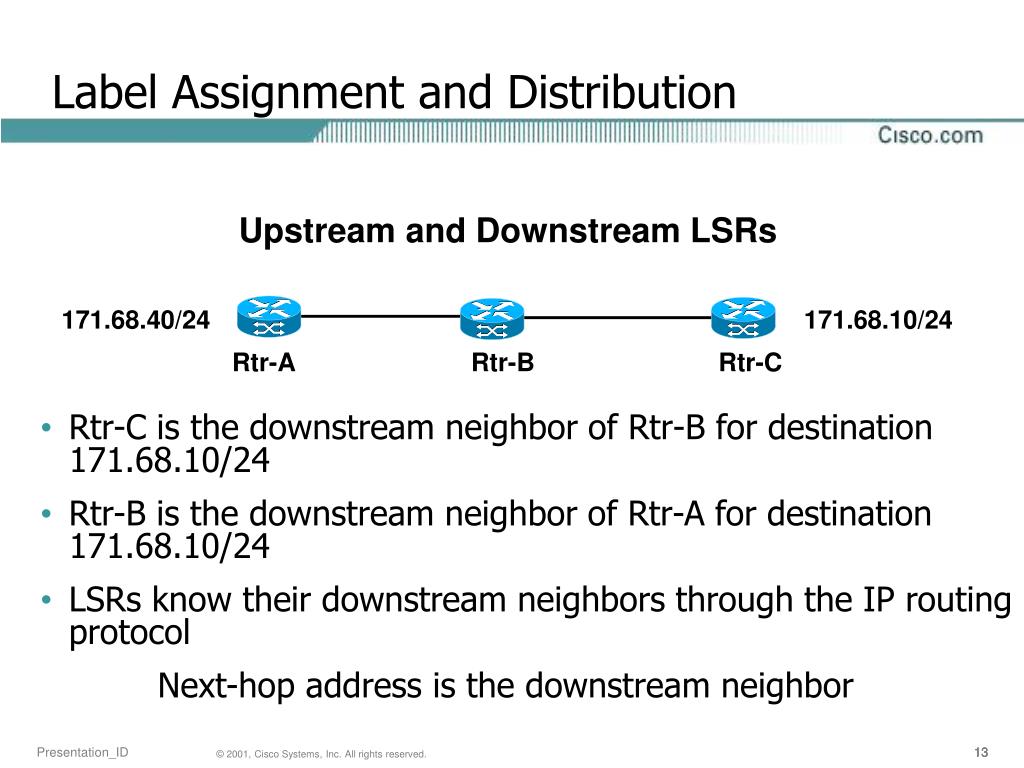 Label Assignment and Distribution

Cisco.com

Upstream and Downstream LSRs

171.68.40/24

171.68.10/24

Rtr-A

Rtr-B

Rtr-C

• Rtr-C is the downstream neighbor of Rtr-B for destination 171.68.10/24

• Rtr-B is the downstream neighbor of Rtr-A for destination 171.68.10/24

• LSRs know their downstream neighbors through the IP routing protocol

Next-hop address is the downstream neighbor

Presentation_ID

© 2001, Cisco Systems, Inc. All rights reserved.

13